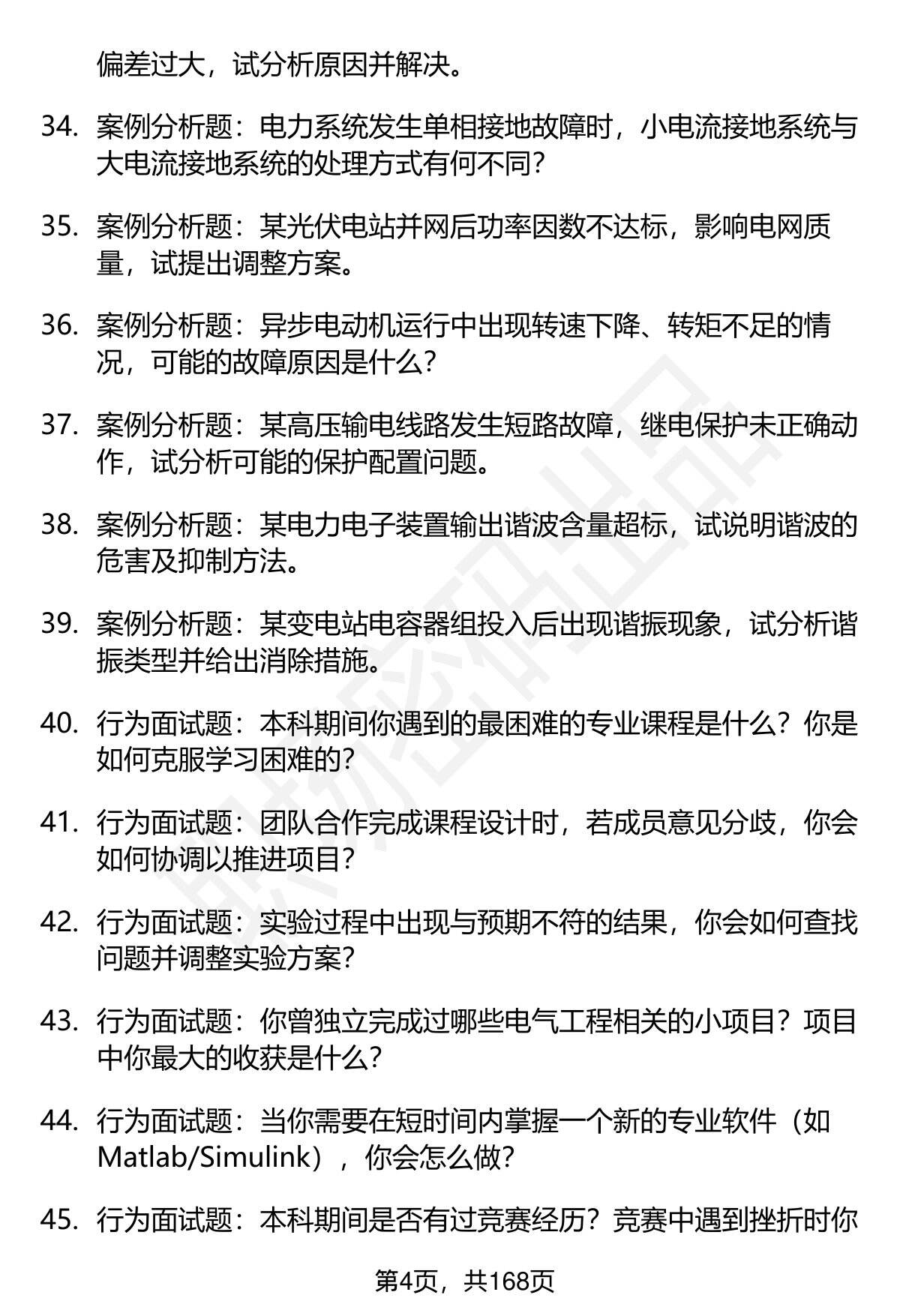 偏差过大，试分析原因并解决。

34. 案例分析题：电力系统发生单相接地故障时，小电流接地系统与大电流接地系统的处理方式有何不同？

35. 案例分析题：某光伏电站并网后功率因数不达标，影响电网质量，试提出调整方案。

36. 案例分析题：异步电动机运行中出现转速下降、转矩不足的情况，可能的故障原因是什么？

37. 案例分析题：某高压输电线路发生短路故障，继电保护未正确动作，试分析可能的保护配置问题。

38. 案例分析题：某电力电子装置输出谐波含量超标，试说明谐波的危害及抑制方法。

39. 案例分析题：某变电站电容器组投入后出现谐振现象，试分析谐振类型并给出消除措施。

40. 行为面试题：本科期间你遇到的最困难的专业课程是什么？你是如何克服学习困难的？

41. 行为面试题：团队合作完成课程设计时，若成员意见分歧，你会如何协调以推进项目？

42. 行为面试题：实验过程中出现与预期不符的结果，你会如何查找问题并调整实验方案？

43. 行为面试题：你曾独立完成过哪些电气工程相关的小项目？项目中你最大的收获是什么？

44. 行为面试题：当你需要在短时间内掌握一个新的专业软件（如Matlab/Simulink），你会怎么做？

45. 行为面试题：本科期间是否有过竞赛经历？竞赛中遇到挫折时你

第4页，共168页